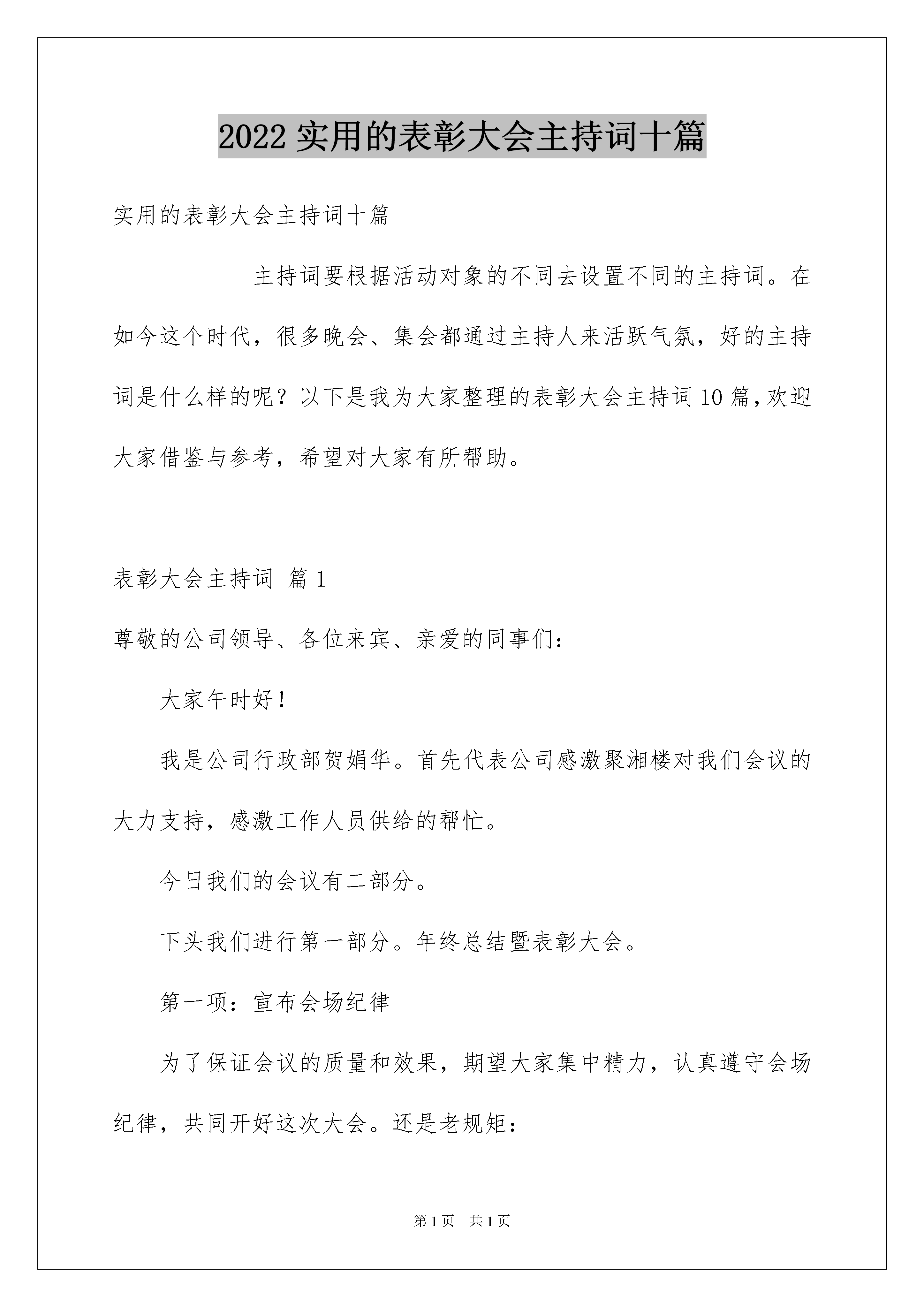 2022 实用的表彰大会主持词十篇

实用的表彰大会主持词十篇

主持词要根据活动对象的不同去设置不同的主持词。在如今这个时代，很多晚会、集会都通过主持人来活跃气氛，好的主持词是什么样的呢？以下是我为大家整理的表彰大会主持词 10 篇，欢迎大家借鉴与参考，希望对大家有所帮助。

表彰大会主持词 篇 1

尊敬的公司领导、各位来宾、亲爱的同事们：

大家午时好！

我是公司行政部贺娟华。首先代表公司感激聚湘楼对我们会议的大力支持，感激工作人员供给的帮忙。

今日我们的会议有二部分。

下头我们进行第一部分。年终总结暨表彰大会。

第一项：宣布会场纪律

为了保证会议的质量和效果，期望大家集中精力，认真遵守会场纪律，共同开好这次大会。还是老规矩：

第 1 页 共 1 页